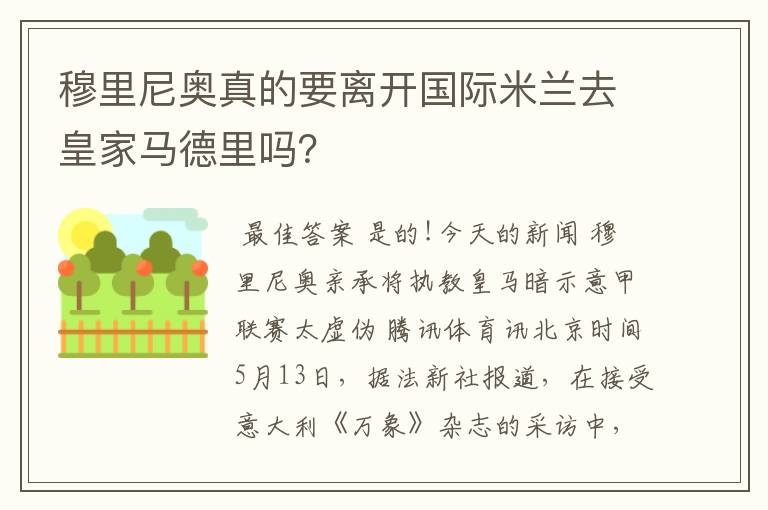 穆里尼奥真的要离开国际米兰去皇家马德里吗?

最佳答案 是的！今天的新闻 穆里尼奥亲承将执教皇马暗示意甲联赛太虚伪 腾讯体育讯北京时间5月13日，据法新社报道，在接受意大利《万象》杂志的采访中，